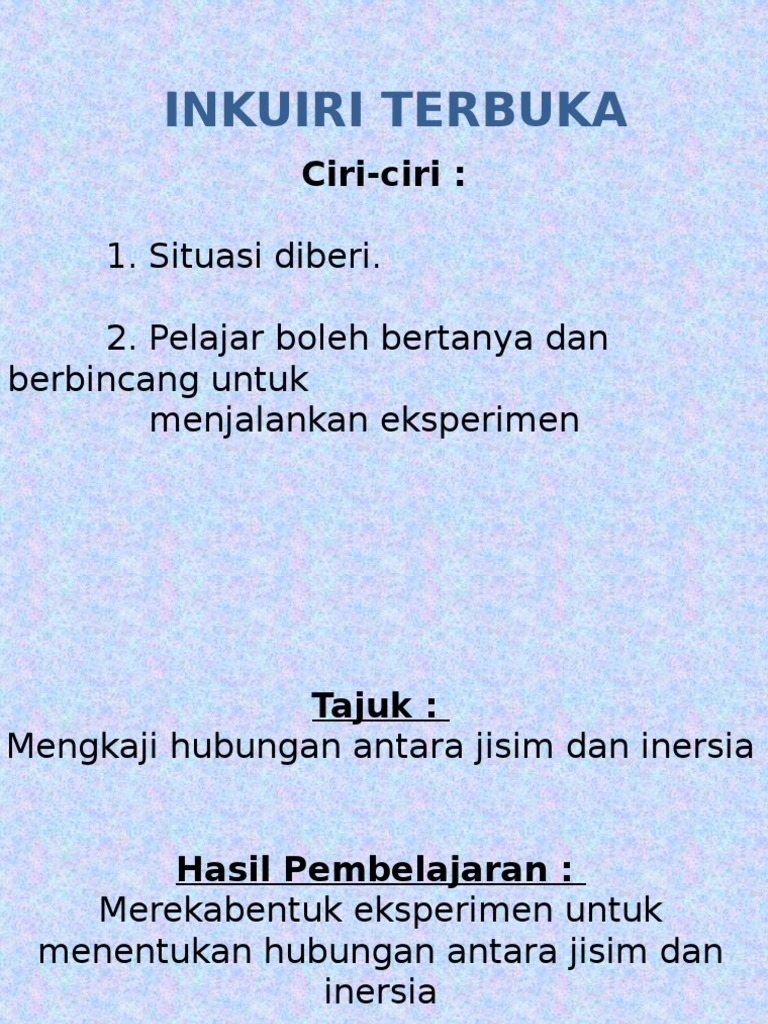 INKUIRI TERBUKA

Ciri-ciri :

1. Situasi diberi.

2. Pelajar boleh bertanya dan berbincang untuk menjalankan eksperimen

Tajuk :
Mengkaji hubungan antara jisim dan inersia

Hasil Pembelajaran :
Merekabentuk eksperimen untuk menentukan hubungan antara jisim dan inersia